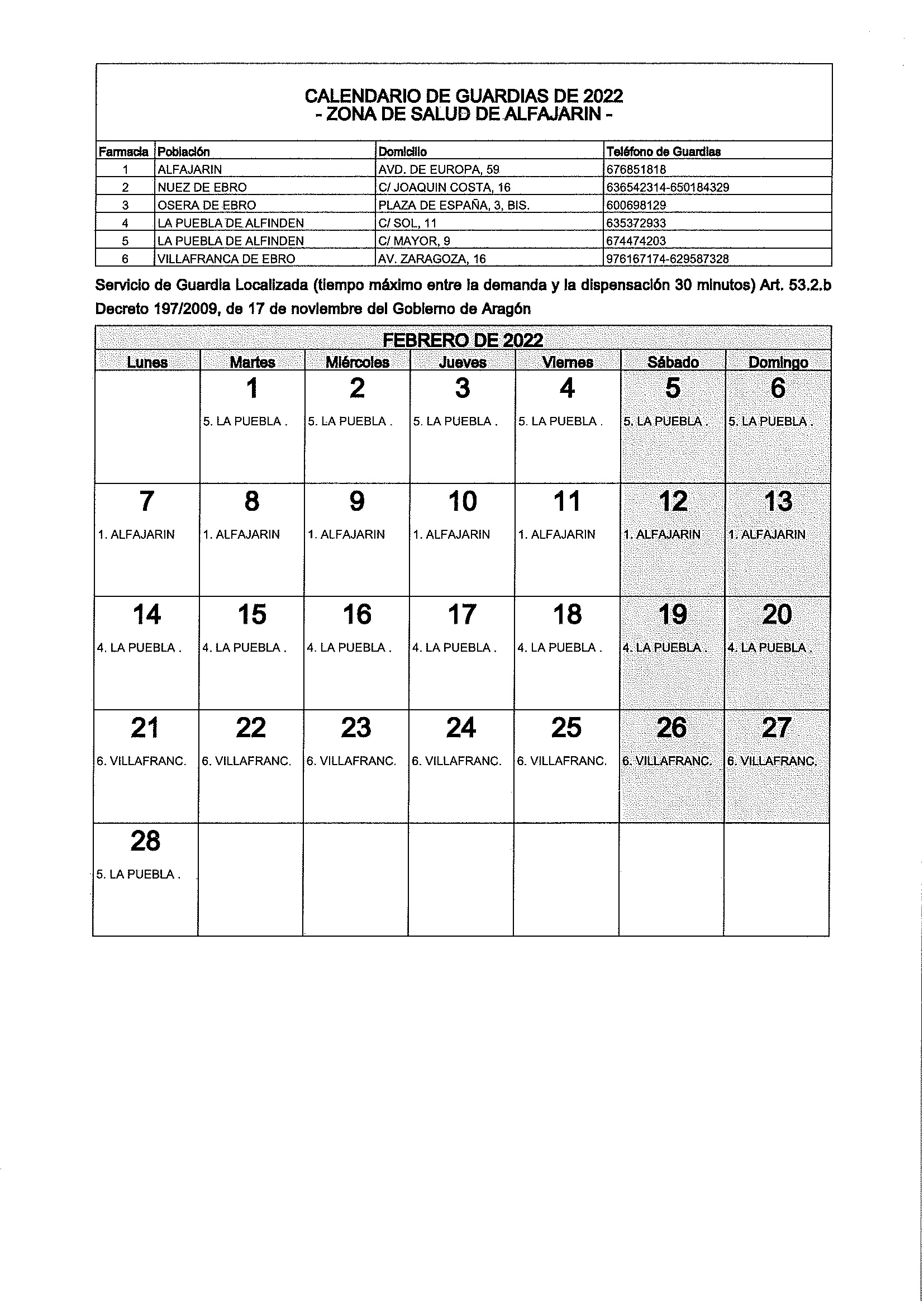 CALENDARIO DE GUARDIAS DE 2022
- ZONA DE SALUD DE ALFAJARIN -

| Farmacia | Población | Domicilio | Teléfono de Guardias |
|---|---|---|---|
| 1 | ALFAJARIN | AVD. DE EUROPA, 59 | 676851818 |
| 2 | NUEZ DE EBRO | C/ JOAQUIN COSTA, 16 | 636542314-650184329 |
| 3 | OSERA DE EBRO | PLAZA DE ESPAÑA, 3, BIS. | 600698129 |
| 4 | LA PUEBLA DE ALFINDEN | C/ SOL, 11 | 635372933 |
| 5 | LA PUEBLA DE ALFINDEN | C/ MAYOR, 9 | 674474203 |
| 6 | VILLAFRANCA DE EBRO | AV. ZARAGOZA, 16 | 976167174-629587328 |

Servicio de Guardia Localizada (tiempo máximo entre la demanda y la dispensación 30 minutos) Art. 53.2.b Decreto 197/2009, de 17 de noviembre del Gobierno de Aragón

FEBRERO DE 2022

| Lunes | Martes | Miércoles | Jueves | Viernes | Sábado | Domingo |
|---|---|---|---|---|---|---|
| | 1 5. LA PUEBLA . | 2 5. LA PUEBLA . | 3 5. LA PUEBLA . | 4 5. LA PUEBLA . | 5 5. LA PUEBLA . | 6 5. LA PUEBLA . |
| 7 1. ALFAJARIN | 8 1. ALFAJARIN | 9 1. ALFAJARIN | 10 1. ALFAJARIN | 11 1. ALFAJARIN | 12 1. ALFAJARIN | 13 1. ALFAJARIN |
| 14 4. LA PUEBLA . | 15 4. LA PUEBLA . | 16 4. LA PUEBLA . | 17 4. LA PUEBLA . | 18 4. LA PUEBLA . | 19 4. LA PUEBLA . | 20 4. LA PUEBLA . |
| 21 6. VILLAFRANC. | 22 6. VILLAFRANC. | 23 6. VILLAFRANC. | 24 6. VILLAFRANC. | 25 6. VILLAFRANC. | 26 6. VILLAFRANC. | 27 6. VILLAFRANC. |
| 28 5. LA PUEBLA . | | | | | | |